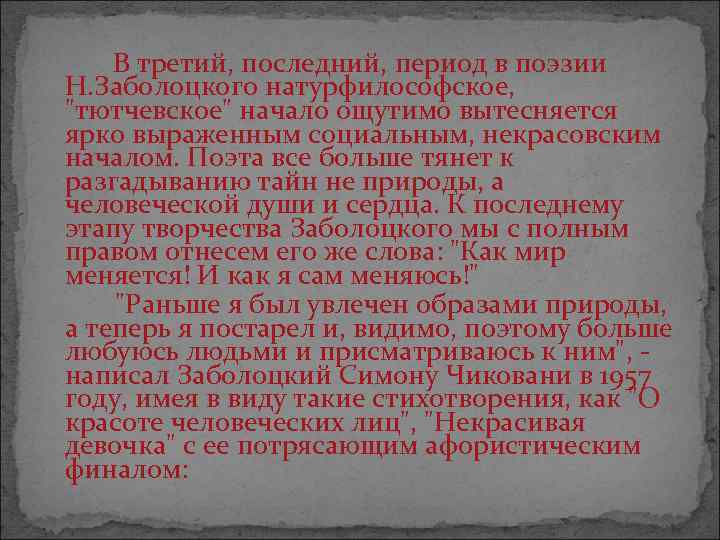 В третий, последний, период в поэзии Н.Заболоцкого натурфилософское, "тютчевское" начало ощутимо вытесняется ярко выраженным социальным, некрасовским началом. Поэта все больше тянет к разгадыванию тайн не природы, а человеческой души и сердца. К последнему этапу творчества Заболоцкого мы с полным правом отнесем его же слова: "Как мир меняется! И как я сам меняюсь!"

"Раньше я был увлечен образами природы, а теперь я постарел и, видимо, поэтому больше любуюсь людьми и присматриваюсь к ним", - написал Заболоцкий Симону Чиковани в 1957 году, имея в виду такие стихотворения, как "О красоте человеческих лиц", "Некрасивая девочка" с ее потрясающим афористическим финалом: